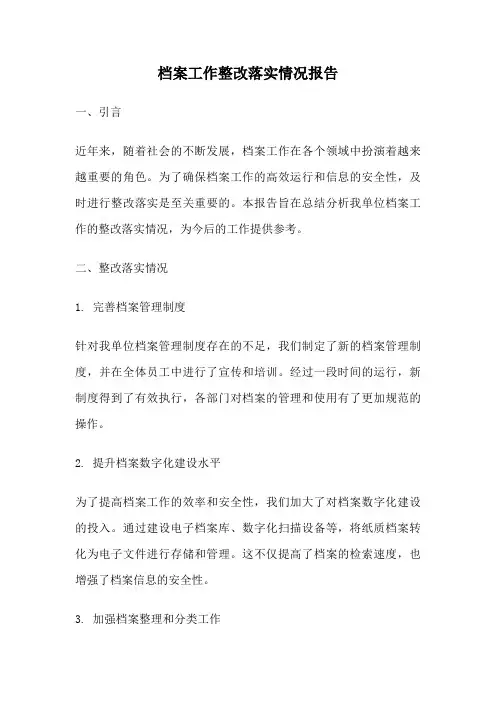 档案工作整改落实情况报告

一、引言

近年来，随着社会的不断发展，档案工作在各个领域中扮演着越来越重要的角色。为了确保档案工作的高效运行和信息的安全性，及时进行整改落实是至关重要的。本报告旨在总结分析我单位档案工作的整改落实情况，为今后的工作提供参考。

二、整改落实情况

1. 完善档案管理制度

针对我单位档案管理制度存在的不足，我们制定了新的档案管理制度，并在全体员工中进行了宣传和培训。经过一段时间的运行，新制度得到了有效执行，各部门对档案的管理和使用有了更加规范的操作。

2. 提升档案数字化建设水平

为了提高档案工作的效率和安全性，我们加大了对档案数字化建设的投入。通过建设电子档案库、数字化扫描设备等，将纸质档案转化为电子文件进行存储和管理。这不仅提高了档案的检索速度，也增强了档案信息的安全性。

3. 加强档案整理和分类工作